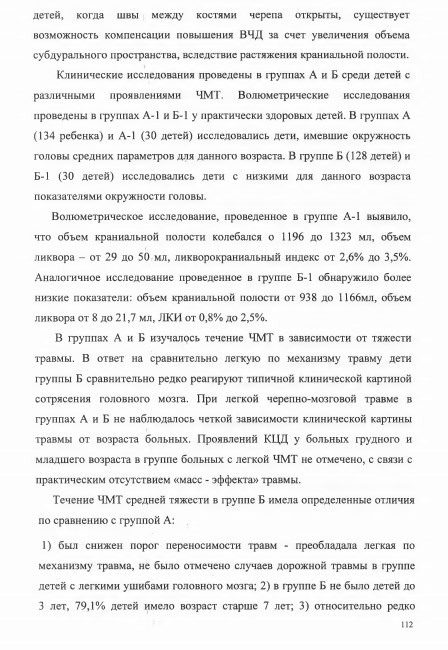 детей, когда швы между костями черепа открыты, существует возможность компенсации повышения ВЧД за счет увеличения объема субдурального пространства, вследствие растяжения краниальной полости.

Клинические исследования проведены в группах А и Б среди детей с различными проявлениями ЧМТ. Волюметрические исследования проведены в группах А-1 и Б-1 у практически здоровых детей. В группах А (134 ребенка) и А-1 (30 детей) исследовались дети, имевшие окружность головы средних параметров для данного возраста. В группе Б (128 детей) и Б-1 (30 детей) исследовались дети с низкими для данного возраста показателями окружности головы.

Волюметрическое исследование, проведенное в группе А-1 выявило, что объем краниальной полости колебался о 1196 до 1323 мл, объем ликвора – от 29 до 50 мл, ликворокраниальный индекс от 2,6% до 3,5%. Аналогичное исследование проведенное в группе Б-1 обнаружило более низкие показатели: объем краниальной полости от 938 до 1166мл, объем ликвора от 8 до 21,7 мл, ЛКИ от 0,8% до 2,5%.

В группах А и Б изучалось течение ЧМТ в зависимости от тяжести травмы. В ответ на сравнительно легкую по механизму травму дети группы Б сравнительно редко реагируют типичной клинической картиной сотрясения головного мозга. При легкой черепно-мозговой травме в группах А и Б не наблюдалось четкой зависимости клинической картины травмы от возраста больных. Проявлений КЦД у больных грудного и младшего возраста в группе больных с легкой ЧМТ не отмечено, с связи с практическим отсутствием «масс - эффекта» травмы.

Течение ЧМТ средней тяжести в группе Б имела определенные отличия по сравнению с группой А:

1) был снижен порог переносимости травм - преобладала легкая по механизму травма, не было отмечено случаев дорожной травмы в группе детей с легкими ушибами головного мозга; 2) в группе Б не было детей до 3 лет, 79,1% детей имело возраст старше 7 лет; 3) относительно редко

112